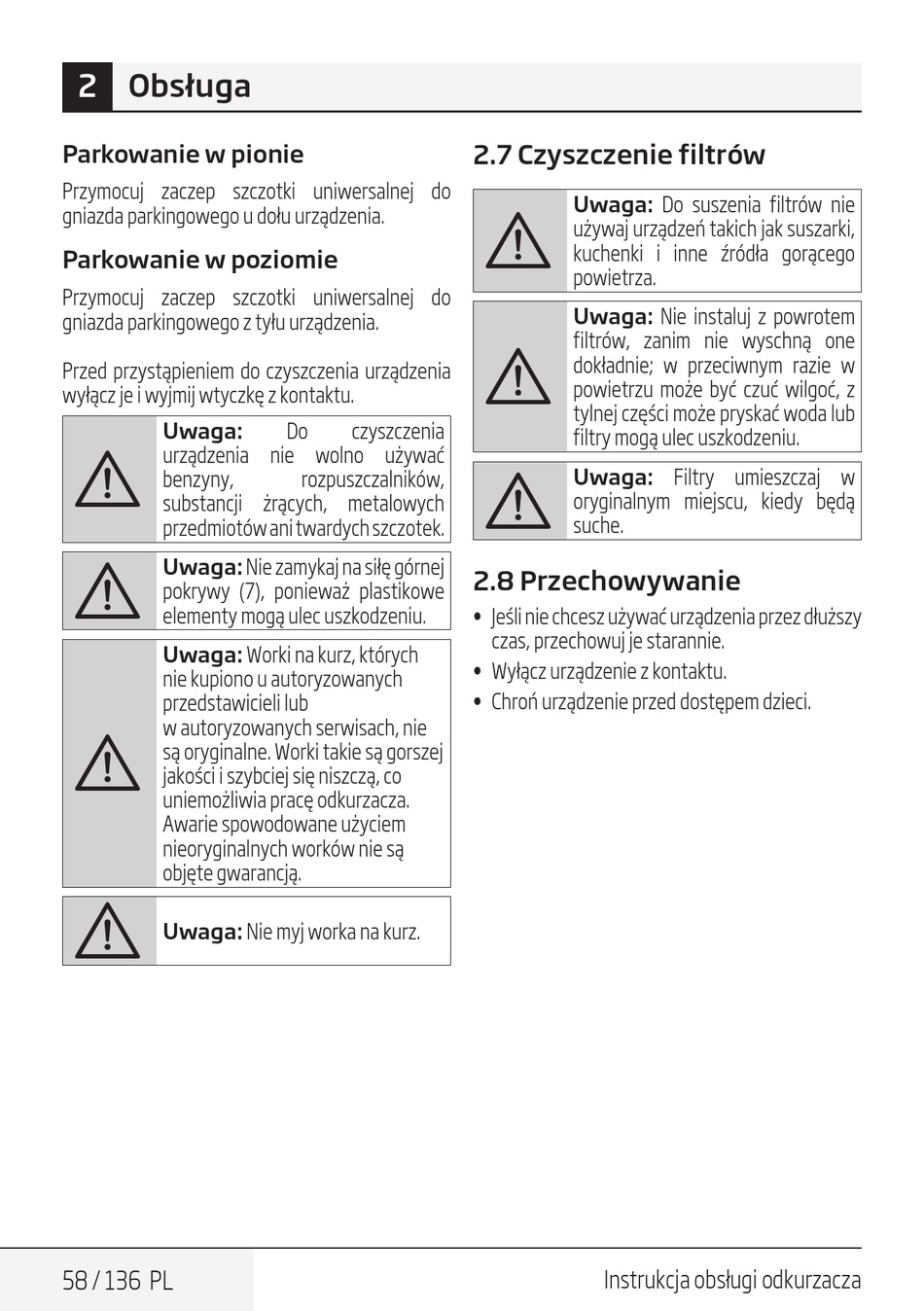 2 Obsługa

Parkowanie w pionie

Przymocuj zaczep szczotki uniwersalnej do gniazda parkingowego u dołu urządzenia.

Parkowanie w poziomie

Przymocuj zaczep szczotki uniwersalnej do gniazda parkingowego z tyłu urządzenia.

Przed przystąpieniem do czyszczenia urządzenia wyłącz je i wyjmij wtyczkę z kontaktu.

Uwaga: Do czyszczenia urządzenia nie wolno używać benzyny, rozpuszczalników, substancji żrących, metalowych przedmiotów ani twardych szczotek.

Uwaga: Nie zamykaj na siłę górnej pokrywy (7), ponieważ plastikowe elementy mogą ulec uszkodzeniu.

Uwaga: Worki na kurz, których nie kupiono u autoryzowanych przedstawicieli lub w autoryzowanych serwisach, nie są oryginalne. Worki takie są gorszej jakości i szybciej się niszczą, co uniemożliwia pracę odkurzacza. Awarie spowodowane użyciem nieoryginalnych worków nie są objęte gwarancją.

Uwaga: Nie myj worka na kurz.

2.7 Czyszczenie filtrów

Uwaga: Do suszenia filtrów nie używaj urządzeń takich jak suszarki, kuchenki i inne źródła gorącego powietrza.

Uwaga: Nie instaluj z powrotem filtrów, zanim nie wyschną one dokładnie; w przeciwnym razie w powietrzu może być czuć wilgoć, z tylnej części może pryskać woda lub filtry mogą ulec uszkodzeniu.

Uwaga: Filtry umieszczaj w oryginalnym miejscu, kiedy będą suche.

2.8 Przechowywanie

• Jeśli nie chcesz używać urządzenia przez dłuższy czas, przechowuj je starannie.
• Wyłącz urządzenie z kontaktu.
• Chroń urządzenie przed dostępem dzieci.

58 / 136 PL
Instrukcja obsługi odkurzacza